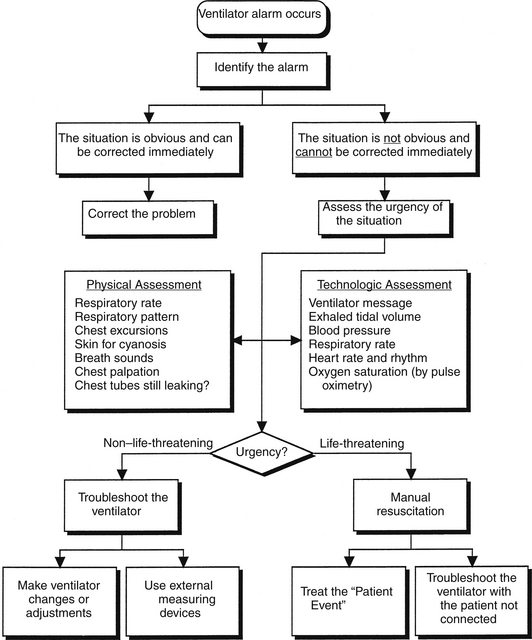 Ventilator alarm occurs

Identify the alarm

The situation is obvious and can be corrected immediately

The situation is not obvious and cannot be corrected immediately

Correct the problem

Assess the urgency of the situation

Physical Assessment
Respiratory rate
Respiratory pattern
Chest excursions
Skin for cyanosis
Breath sounds
Chest palpation
Chest tubes still leaking?

Technologic Assessment
Ventilator message
Exhaled tidal volume
Blood pressure
Respiratory rate
Heart rate and rhythm
Oxygen saturation (by pulse oximetry)

Non–life-threatening

Urgency?

Life-threatening

Troubleshoot the ventilator

Manual resuscitation

Make ventilator changes or adjustments

Use external measuring devices

Treat the "Patient Event"

Troubleshoot the ventilator with the patient not connected